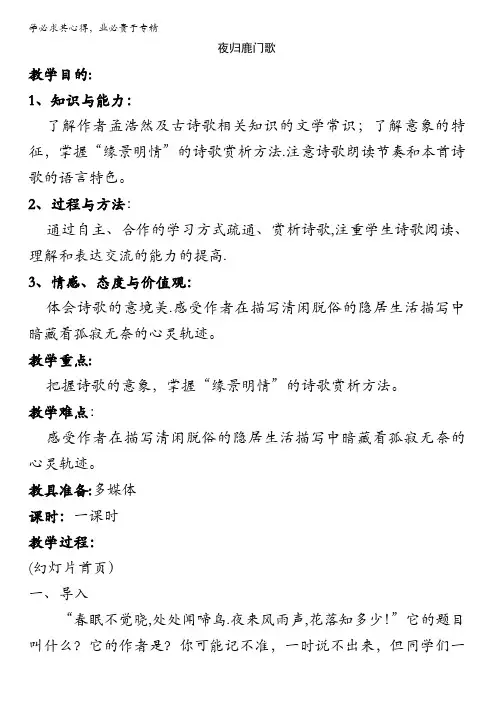 学必求其心得，业必贵于专精

夜归鹿门歌

教学目的:

1、知识与能力：

了解作者孟浩然及古诗歌相关知识的文学常识；了解意象的特征，掌握“缘景明情”的诗歌赏析方法.注意诗歌朗读节奏和本首诗歌的语言特色。

2、过程与方法：

通过自主、合作的学习方式疏通、赏析诗歌,注重学生诗歌阅读、理解和表达交流的能力的提高.

3、情感、态度与价值观:

体会诗歌的意境美.感受作者在描写清闲脱俗的隐居生活描写中暗藏着孤寂无奈的心灵轨迹。

教学重点:

把握诗歌的意象，掌握“缘景明情”的诗歌赏析方法。

教学难点：

感受作者在描写清闲脱俗的隐居生活描写中暗藏着孤寂无奈的心灵轨迹。

教具准备:多媒体

课时：一课时

教学过程:

(幻灯片首页)

一、导入

“春眠不觉晓,处处闻啼鸟.夜来风雨声,花落知多少!”它的题目叫什么？它的作者是？你可能记不准，一时说不出来，但同学们一